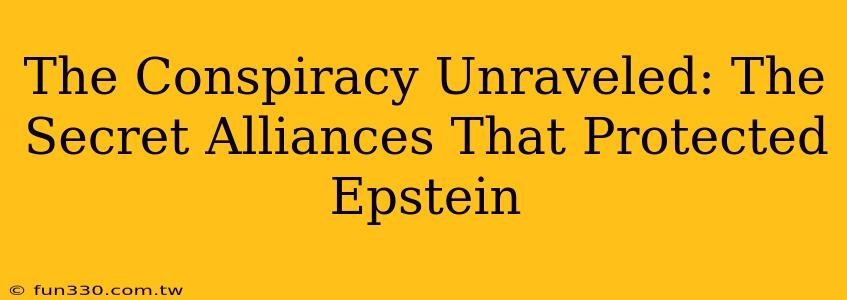 The Conspiracy Unraveled: The Secret Alliances That Protected Epstein

© fun330.com.tw